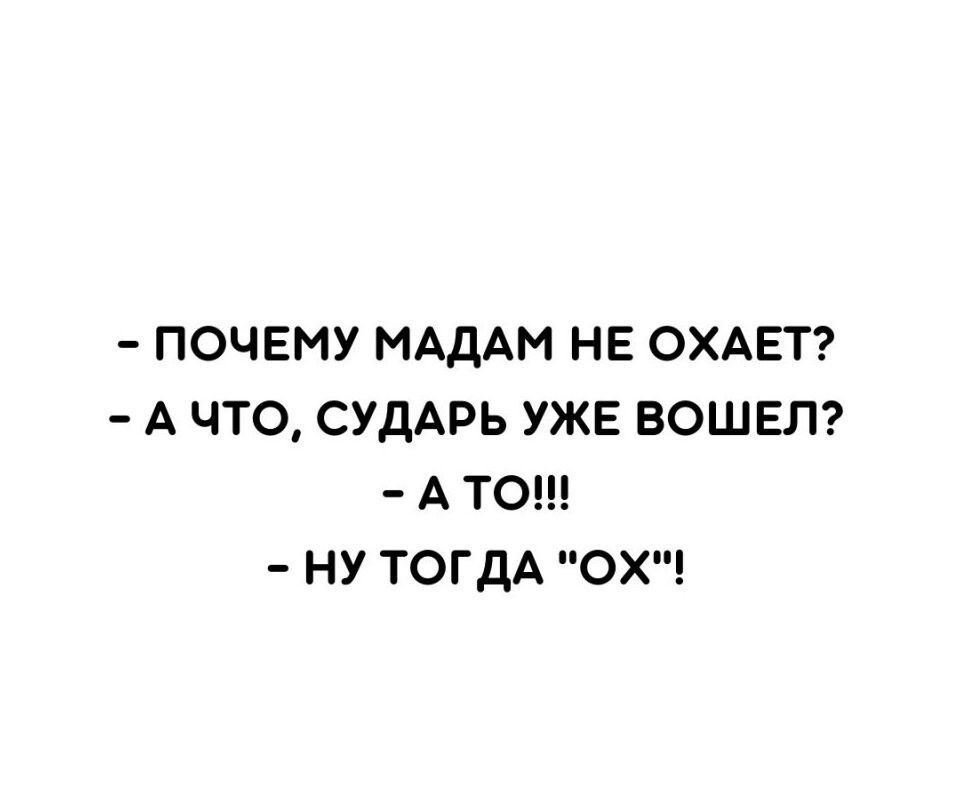 - ПОЧЕМУ МАДАМ НЕ ОХАЕТ?
- А ЧТО, СУДАРЬ УЖЕ ВОШЕЛ?
- А ТО!!!
- НУ ТОГДА "ОХ"!